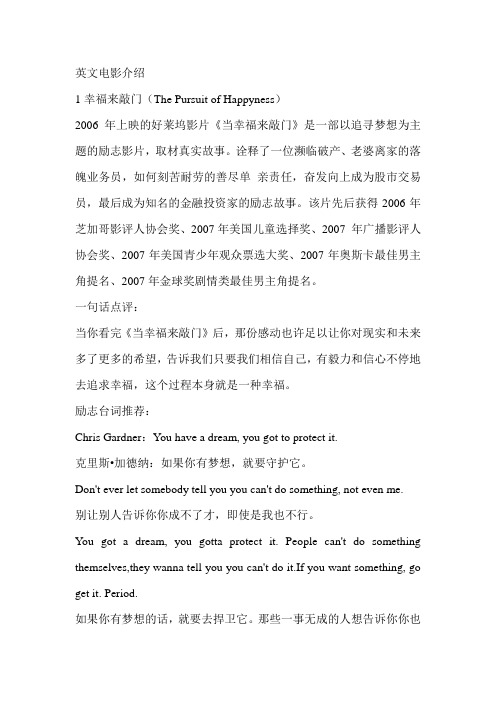 英文电影介绍

1 幸福来敲门（The Pursuit of Happyness）

2006 年上映的好莱坞影片《当幸福来敲门》是一部以追寻梦想为主题的励志影片，取材真实故事。诠释了一位濒临破产、老婆离家的落魄业务员，如何刻苦耐劳的善尽单 亲责任，奋发向上成为股市交易员，最后成为知名的金融投资家的励志故事。该片先后获得 2006 年芝加哥影评人协会奖、2007 年美国儿童选择奖、2007 年广播影评人协会奖、2007 年美国青少年观众票选大奖、2007 年奥斯卡最佳男主角提名、2007 年金球奖剧情类最佳男主角提名。

一句话点评：

当你看完《当幸福来敲门》后，那份感动也许足以让你对现实和未来多了更多的希望，告诉我们只要我们相信自己，有毅力和信心不停地去追求幸福，这个过程本身就是一种幸福。

励志台词推荐：

Chris Gardner：You have a dream, you got to protect it.

克里斯•加德纳：如果你有梦想，就要守护它。

Don't ever let somebody tell you you can't do something, not even me.

别让别人告诉你你成不了才，即使是我也不行。

You got a dream, you gotta protect it. People can't do something themselves,they wanna tell you you can't do it.If you want something, go get it. Period.

如果你有梦想的话，就要去捍卫它。那些一事无成的人想告诉你你也